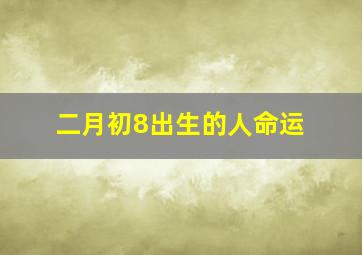 二月初8出生的人命运